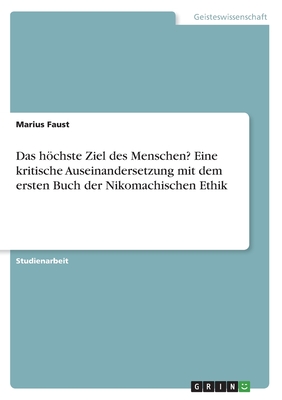 Geisteswissenschaft

Marius Faust

Das höchste Ziel des Menschen? Eine kritische Auseinandersetzung mit dem ersten Buch der Nikomachischen Ethik

Studienarbeit

GRIN